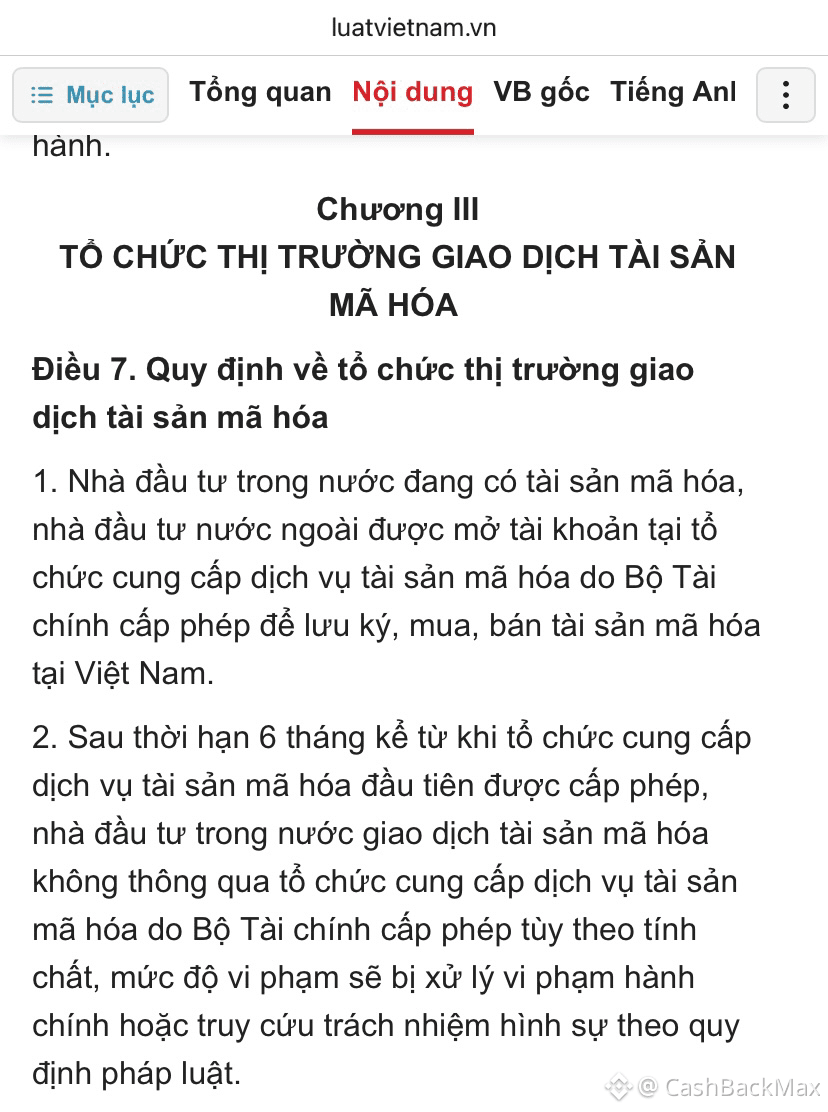 luatvietnam.vn

Mục lục Tổng quan Nội dung VB gốc Tiếng Anl

hành.

Chương III
TỔ CHỨC THỊ TRƯỜNG GIAO DỊCH TÀI SẢN MÃ HÓA

Điều 7. Quy định về tổ chức thị trường giao dịch tài sản mã hóa

1. Nhà đầu tư trong nước đang có tài sản mã hóa, nhà đầu tư nước ngoài được mở tài khoản tại tổ chức cung cấp dịch vụ tài sản mã hóa do Bộ Tài chính cấp phép để lưu ký, mua, bán tài sản mã hóa tại Việt Nam.

2. Sau thời hạn 6 tháng kể từ khi tổ chức cung cấp dịch vụ tài sản mã hóa đầu tiên được cấp phép, nhà đầu tư trong nước giao dịch tài sản mã hóa không thông qua tổ chức cung cấp dịch vụ tài sản mã hóa do Bộ Tài chính cấp phép tùy theo tính chất, mức độ vi phạm sẽ bị xử lý vi phạm hành chính hoặc truy cứu trách nhiệm hình sự theo quy định pháp luật.

@ CashBackMax